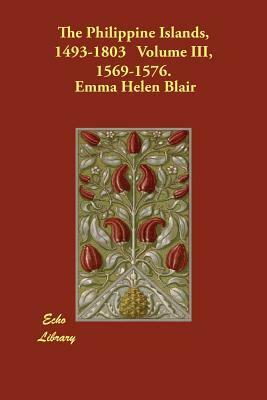 The Philippine Islands, 1493-1803 Volume III, 1569-1576.
Emma Helen Blair

Echo Library